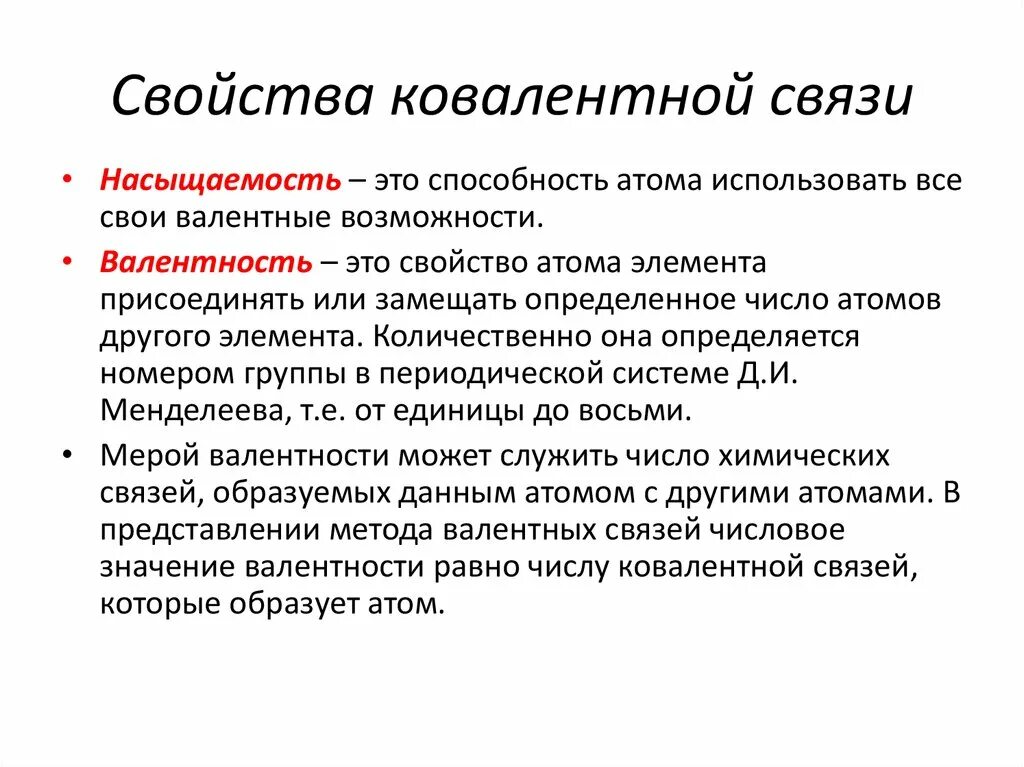 Свойства ковалентной связи

• Насыщаемость – это способность атома использовать все свои валентные возможности.

• Валентность – это свойство атома элемента присоединять или замещать определенное число атомов другого элемента. Количественно она определяется номером группы в периодической системе Д.И. Менделеева, т.е. от единицы до восьми.

• Мерой валентности может служить число химических связей, образуемых данным атомом с другими атомами. В представлении метода валентных связей числовое значение валентности равно числу ковалентной связей, которые образует атом.